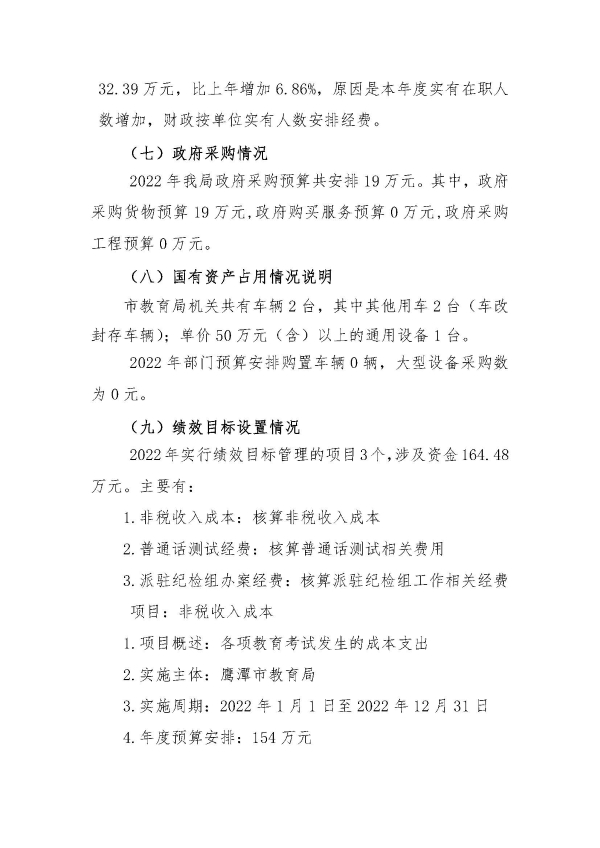 32.39万元，比上年增加6.86%，原因是本年度实有在职人数增加，财政按单位实有人数安排经费。

（七）政府采购情况

2022年我局政府采购预算共安排19万元。其中，政府采购货物预算19万元,政府购买服务预算0万元,政府采购工程预算0万元。

（八）国有资产占用情况说明

市教育局机关共有车辆2台，其中其他用车2台（车改封存车辆）；单价50万元（含）以上的通用设备1台。

2022年部门预算安排购置车辆0辆，大型设备采购数为0元。

（九）绩效目标设置情况

2022年实行绩效目标管理的项目3个,涉及资金164.48万元。主要有：

1.非税收入成本：核算非税收入成本

2.普通话测试经费：核算普通话测试相关费用

3.派驻纪检组办案经费：核算派驻纪检组工作相关经费

项目：非税收入成本

1.项目概述：各项教育考试发生的成本支出

2.实施主体：鹰潭市教育局

3.实施周期：2022年1月1日至2022年12月31日

4.年度预算安排：154万元